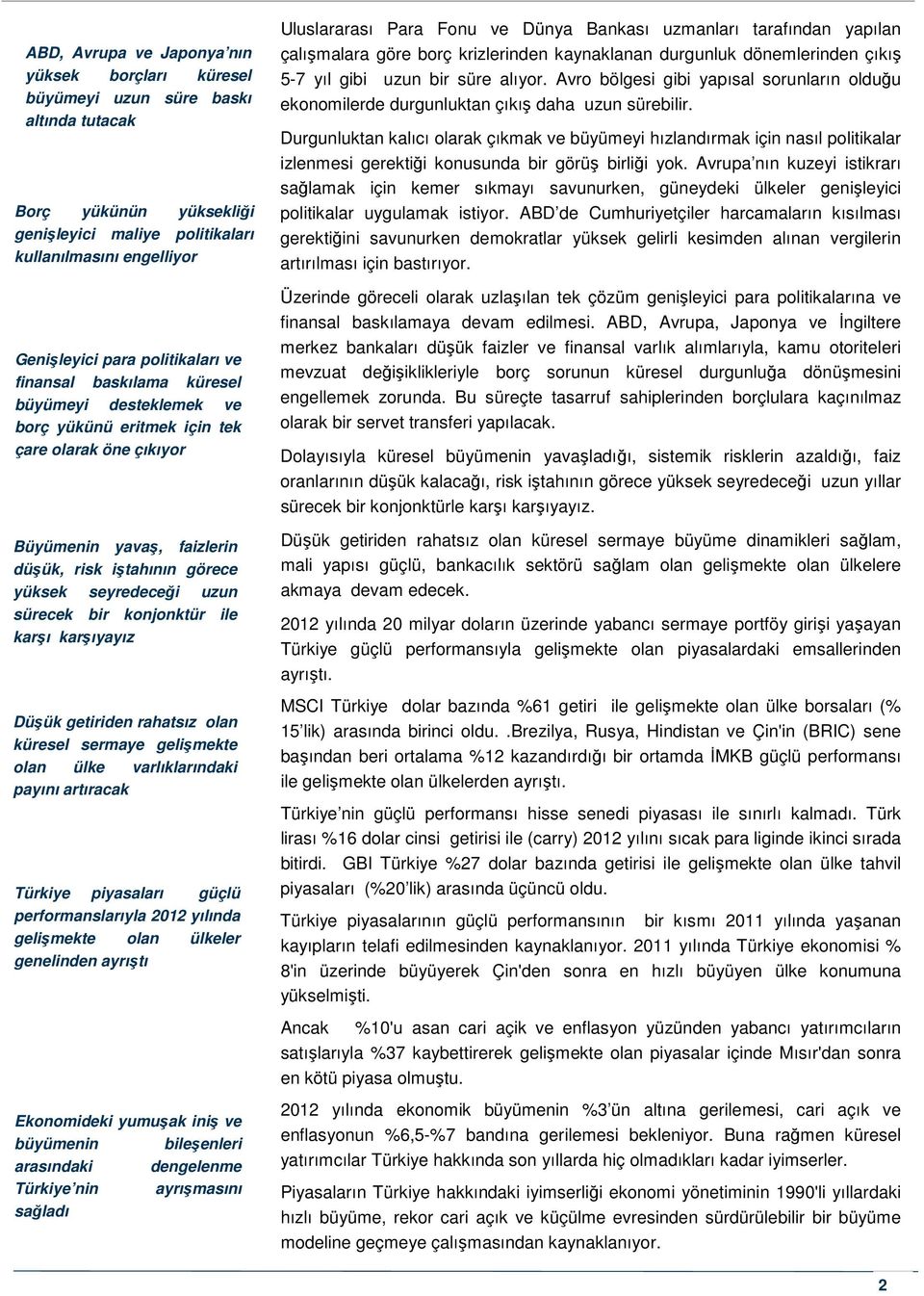 ABD, Avrupa ve Japonya'nın yüksek borçları küresel büyümeyi uzun süre baskı altında tutacak

Borç yükünün yüksekliği genişleyici maliye politikaları kullanılmasını engelliyor

Genişleyici para politikaları ve finansal baskılama küresel büyümeyi desteklemek ve borç yükünü eritmek için tek çare olarak öne çıkıyor

Büyümenin yavaş, faizlerin düşük, risk iştahının görece yüksek seyredeceği uzun sürecek bir konjonktür ile karşı karşıyayız

Düşük getiriden rahatsız olan küresel sermaye gelişmekte olan ülke varlıklarındaki payını artıracak

Türkiye piyasaları güçlü performanslarıyla 2012 yılında gelişmekte olan ülkeler genelinden ayrıştı

Ekonomideki yumuşak iniş ve büyümenin bileşenleri arasındaki dengelenme Türkiye'nin ayrışmasını sağladı

Uluslararası Para Fonu ve Dünya Bankası uzmanları tarafından yapılan çalışmalara göre borç krizlerinden kaynaklanan durgunluk dönemlerinden çıkış 5-7 yıl gibi uzun bir süre alıyor. Avro bölgesi gibi yapısal sorunların olduğu ekonomilerde durgunluktan çıkış daha uzun sürebilir.

Durgunluktan kalıcı olarak çıkmak ve büyümeyi hızlandırmak için nasıl politikalar izlenmesi gerektiği konusunda bir görüş birliği yok. Avrupa'nın kuzeyi istikrarı sağlamak için kemer sıkmayı savunurken, güneydeki ülkeler genişleyici politikalar uygulamak istiyor. ABD'de Cumhuriyetçiler harcamaların kısılması gerektiğini savunurken demokratlar yüksek gelirli kesimden alınan vergilerin artırılması için bastırıyor.

Üzerinde göreceli olarak uzlaşılan tek çözüm genişleyici para politikalarına ve finansal baskılamaya devam edilmesi. ABD, Avrupa, Japonya ve İngiltere merkez bankaları düşük faizler ve finansal varlık alımlarıyla, kamu otoriteleri mevzuat değişiklikleriyle borç sorunun küresel durgunluğa dönüşmesini engellemek zorunda. Bu süreçte tasarruf sahiplerinden borçlulara kaçınılmaz olarak bir servet transferi yapılacak.

Dolayısıyla küresel büyümenin yavaşladığı, sistemik risklerin azaldığı, faiz oranlarının düşük kalacağı, risk iştahının görece yüksek seyredeceği uzun yıllar sürecek bir konjonktürle karşı karşıyayız.

Düşük getiriden rahatsız olan küresel sermaye büyüme dinamikleri sağlam, mali yapısı güçlü, bankacılık sektörü sağlam olan gelişmekte olan ülkelere akmaya devam edecek.

2012 yılında 20 milyar doların üzerinde yabancı sermaye portföy girişi yaşayan Türkiye güçlü performansıyla gelişmekte olan piyasalardaki emsallerinden ayrıştı.

MSCI Türkiye dolar bazında %61 getiri ile gelişmekte olan ülke borsaları (% 15'lik) arasında birinci oldu. .Brezilya, Rusya, Hindistan ve Çin'in (BRIC) sene başından beri ortalama %12 kazandırdığı bir ortamda İMKB güçlü performansı ile gelişmekte olan ülkelerden ayrıştı.

Türkiye'nin güçlü performansı hisse senedi piyasası ile sınırlı kalmadı. Türk lirası %16 dolar cinsi getirisi ile (carry) 2012 yılını sıcak para liginde ikinci sırada bitirdi. GBI Türkiye %27 dolar bazında getirisi ile gelişmekte olan ülke tahvil piyasaları (%20'lik) arasında üçüncü oldu.

Türkiye piyasalarının güçlü performansının bir kısmı 2011 yılında yaşanan kayıpların telafi edilmesinden kaynaklanıyor. 2011 yılında Türkiye ekonomisi % 8'in üzerinde büyüyerek Çin'den sonra en hızlı büyüyen ülke konumuna yükselmişti.

Ancak %10'u asan cari açik ve enflasyon yüzünden yabancı yatırımcıların satışlarıyla %37 kaybettirerek gelişmekte olan piyasalar içinde Mısır'dan sonra en kötü piyasa olmuştu.

2012 yılında ekonomik büyümenin %3'ün altına gerilemesi, cari açık ve enflasyonun %6,5-%7 bandına gerilemesi bekleniyor. Buna rağmen küresel yatırımcılar Türkiye hakkında son yıllarda hiç olmadıkları kadar iyimserler.

Piyasaların Türkiye hakkındaki iyimserliği ekonomi yönetiminin 1990'li yıllardaki hızlı büyüme, rekor cari açık ve küçülme evresinden sürdürülebilir bir büyüme modeline geçmeye çalışmasından kaynaklanıyor.

2